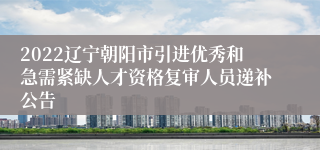 2022辽宁朝阳市引进优秀和急需紧缺人才资格复审人员递补公告